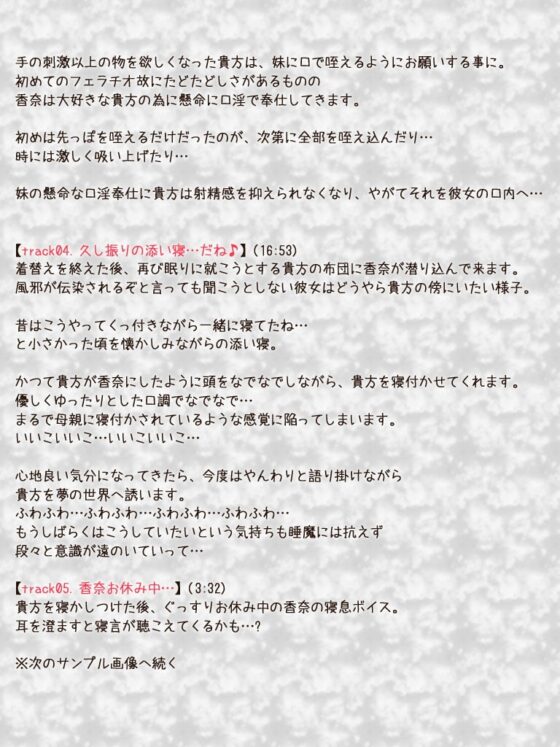 手の刺激以上の物を欲しくなった貴方は、妹に口で咥えるようにお願いする事に。
初めてのフェラチオ故にたどたどしさがあるものの
香奈は大好きな貴方の為に懸命に口淫で奉仕してきます。

初めは先っぽを咥えるだけだったのが、次第に全部を咥え込んだり…
時には激しく吸い上げたり…

妹の懸命な口淫奉仕に貴方は射精感を抑えられなくなり、やがてそれを彼女の口内へ…

【track04. 久し振りの添い寝…だね♪】(16:53)
着替えを終えた後、再び眠りに就こうとする貴方の布団に香奈が潜り込んで来ます。
風邪が伝染されるぞと言っても聞こうとしない彼女はどうやら貴方の傍にいたい様子。

昔はこうやってくっ付きながら一緒に寝てたね…
と小さかった頃を懐かしみながらの添い寝。

かつて貴方が香奈にしたように頭をなでなでしながら、貴方を寝付かせてくれます。
優しくゆったりとした口調でなでなで…
まるで母親に寝付かされているような感覚に陥ってしまいます。
いいこいいこ…いいこいいこ…

心地良い気分になってきたら、今度はやんわりと語り掛けながら
貴方を夢の世界へ誘います。
ふわふわ…ふわふわ…ふわふわ…ふわふわ…
もうしばらくはこうしていたいという気持ちも睡魔には抗えず
段々と意識が遠のいていって…

【track05. 香奈お休み中…】(3:32)
貴方を寝かしつけた後、ぐっすりお休み中の香奈の寝息ボイス。
耳を澄ますと寝言が聴こえてくるかも…?

※次のサンプル画像へ続く